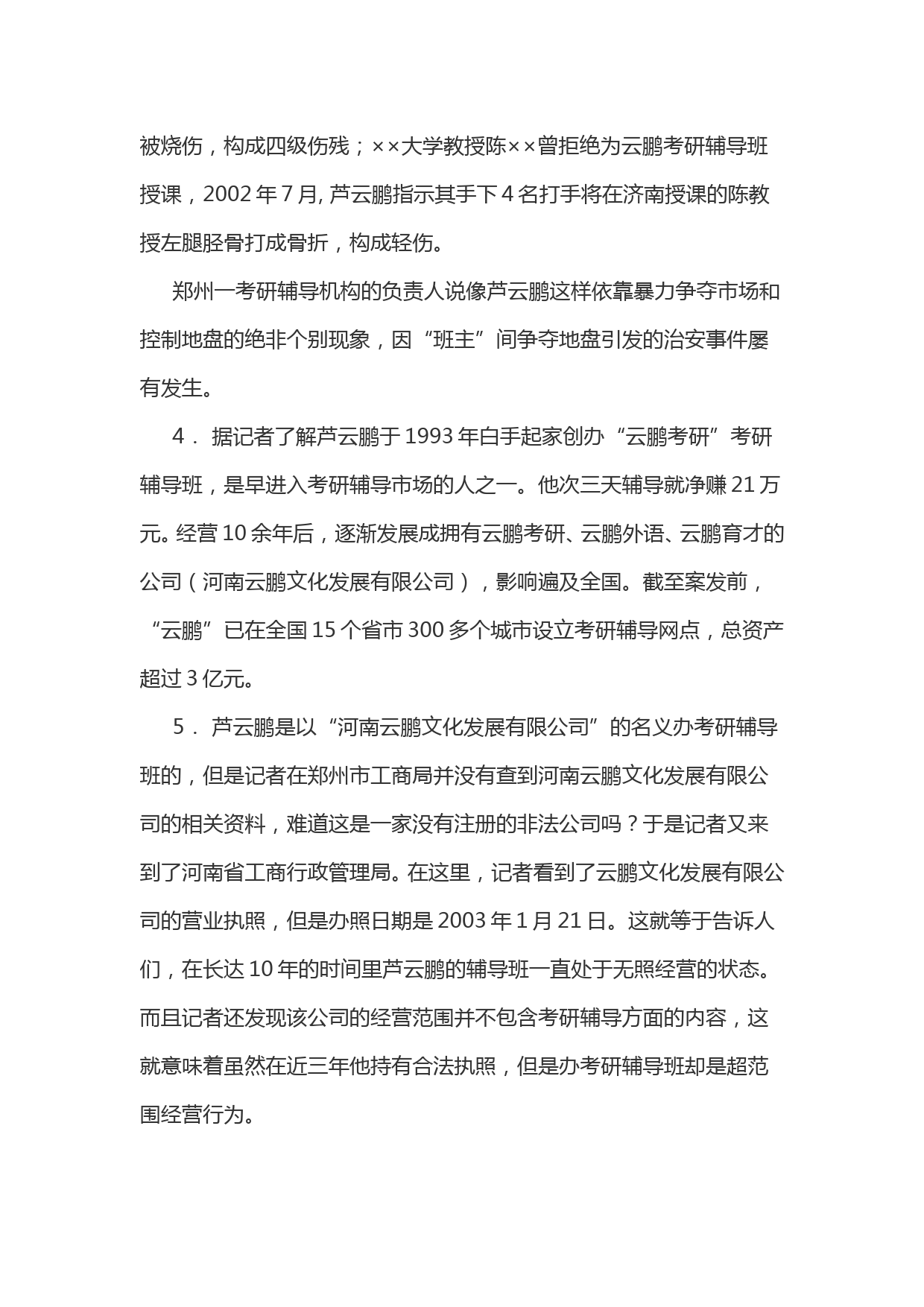 被烧伤，构成四级伤残；××大学教授陈××曾拒绝为云鹏考研辅导班授课，2002 年 7 月, 芦云鹏指示其手下 4 名打手将在济南授课的陈教授左腿胫骨打成骨折，构成轻伤。

郑州一考研辅导机构的负责人说像芦云鹏这样依靠暴力争夺市场和控制地盘的绝非个别现象，因“班主”间争夺地盘引发的治安事件屡有发生。

4． 据记者了解芦云鹏于 1993 年白手起家创办“云鹏考研”考研辅导班，是早进入考研辅导市场的人之一。他次三天辅导就净赚 21 万元。经营 10 余年后，逐渐发展成拥有云鹏考研、云鹏外语、云鹏育才的公司（河南云鹏文化发展有限公司），影响遍及全国。截至案发前，“云鹏”已在全国 15 个省市 300 多个城市设立考研辅导网点，总资产超过 3 亿元。

5． 芦云鹏是以“河南云鹏文化发展有限公司”的名义办考研辅导班的，但是记者在郑州市工商局并没有查到河南云鹏文化发展有限公司的相关资料，难道这是一家没有注册的非法公司吗？于是记者又来到了河南省工商行政管理局。在这里，记者看到了云鹏文化发展有限公司的营业执照，但是办照日期是 2003 年 1 月 21 日。这就等于告诉人们，在长达 10 年的时间里芦云鹏的辅导班一直处于无照经营的状态。而且记者还发现该公司的经营范围并不包含考研辅导方面的内容，这就意味着虽然在近三年他持有合法执照，但是办考研辅导班却是超范围经营行为。